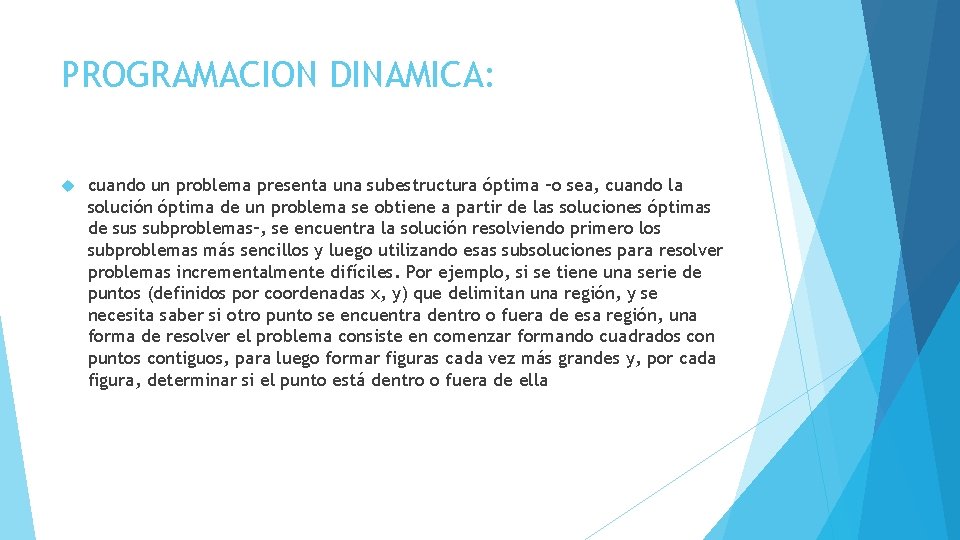 PROGRAMACION DINAMICA:

cuando un problema presenta una subestructura óptima –o sea, cuando la solución óptima de un problema se obtiene a partir de las soluciones óptimas de sus subproblemas–, se encuentra la solución resolviendo primero los subproblemas más sencillos y luego utilizando esas subsoluciones para resolver problemas incrementalmente difíciles. Por ejemplo, si se tiene una serie de puntos (definidos por coordenadas x, y) que delimitan una región, y se necesita saber si otro punto se encuentra dentro o fuera de esa región, una forma de resolver el problema consiste en comenzar formando cuadrados con puntos contiguos, para luego formar figuras cada vez más grandes y, por cada figura, determinar si el punto está dentro o fuera de ella